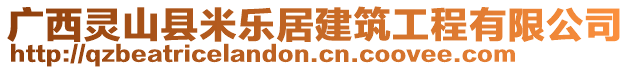 广西灵山县米乐居建筑工程有限公司
http://qzbeatricelandon.cn.coovee.com